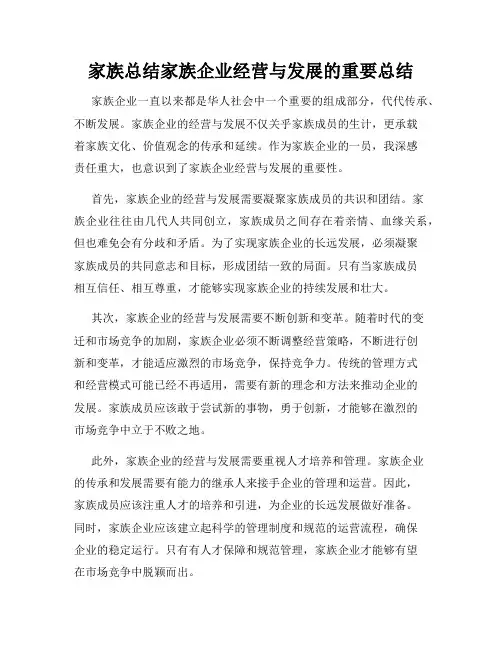 家族总结家族企业经营与发展的重要总结

家族企业一直以来都是华人社会中一个重要的组成部分，代代传承、不断发展。家族企业的经营与发展不仅关乎家族成员的生计，更承载着家族文化、价值观念的传承和延续。作为家族企业的一员，我深感责任重大，也意识到了家族企业经营与发展的重要性。

首先，家族企业的经营与发展需要凝聚家族成员的共识和团结。家族企业往往由几代人共同创立，家族成员之间存在着亲情、血缘关系，但也难免会有分歧和矛盾。为了实现家族企业的长远发展，必须凝聚家族成员的共同意志和目标，形成团结一致的局面。只有当家族成员相互信任、相互尊重，才能够实现家族企业的持续发展和壮大。

其次，家族企业的经营与发展需要不断创新和变革。随着时代的变迁和市场竞争的加剧，家族企业必须不断调整经营策略，不断进行创新和变革，才能适应激烈的市场竞争，保持竞争力。传统的管理方式和经营模式可能已经不再适用，需要有新的理念和方法来推动企业的发展。家族成员应该敢于尝试新的事物，勇于创新，才能够在激烈的市场竞争中立于不败之地。

此外，家族企业的经营与发展需要重视人才培养和管理。家族企业的传承和发展需要有能力的继承人来接手企业的管理和运营。因此，家族成员应该注重人才的培养和引进，为企业的长远发展做好准备。同时，家族企业应该建立起科学的管理制度和规范的运营流程，确保企业的稳定运行。只有有人才保障和规范管理，家族企业才能够有望在市场竞争中脱颖而出。